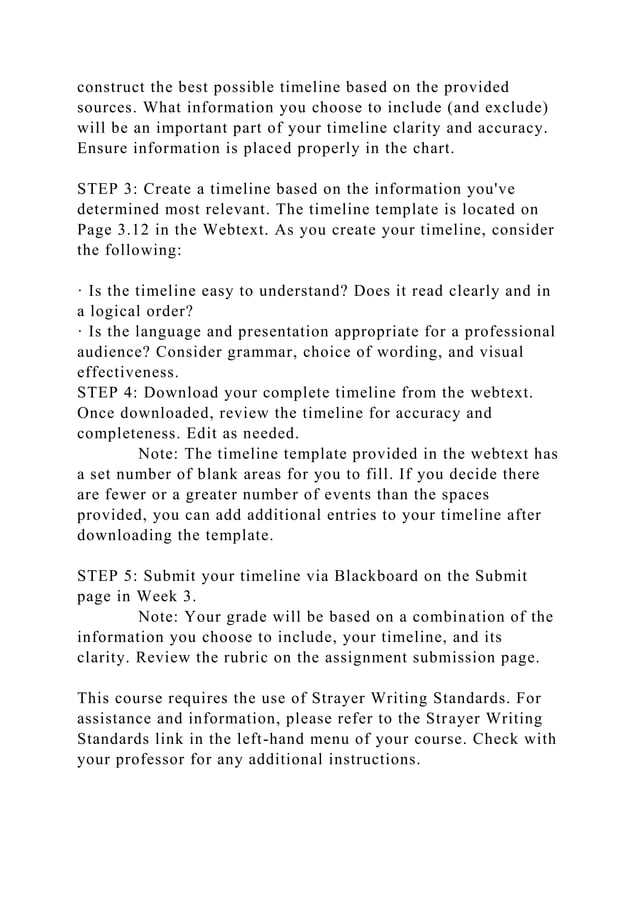 construct the best possible timeline based on the provided sources. What information you choose to include (and exclude) will be an important part of your timeline clarity and accuracy. Ensure information is placed properly in the chart.

STEP 3: Create a timeline based on the information you've determined most relevant. The timeline template is located on Page 3.12 in the Webtext. As you create your timeline, consider the following:

· Is the timeline easy to understand? Does it read clearly and in a logical order?
· Is the language and presentation appropriate for a professional audience? Consider grammar, choice of wording, and visual effectiveness.
STEP 4: Download your complete timeline from the webtext. Once downloaded, review the timeline for accuracy and completeness. Edit as needed.
Note: The timeline template provided in the webtext has a set number of blank areas for you to fill. If you decide there are fewer or a greater number of events than the spaces provided, you can add additional entries to your timeline after downloading the template.

STEP 5: Submit your timeline via Blackboard on the Submit page in Week 3.
Note: Your grade will be based on a combination of the information you choose to include, your timeline, and its clarity. Review the rubric on the assignment submission page.

This course requires the use of Strayer Writing Standards. For assistance and information, please refer to the Strayer Writing Standards link in the left-hand menu of your course. Check with your professor for any additional instructions.